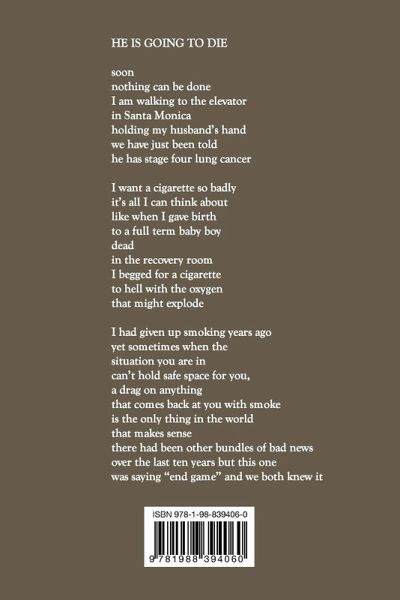 HE IS GOING TO DIE

soon
nothing can be done
I am walking to the elevator
in Santa Monica
holding my husband's hand
we have just been told
he has stage four lung cancer

I want a cigarette so badly
it's all I can think about
like when I gave birth
to a full term baby boy
dead
in the recovery room
I begged for a cigarette
to hell with the oxygen
that might explode

I had given up smoking years ago
yet sometimes when the
situation you are in
can't hold safe space for you,
a drag on anything
that comes back at you with smoke
is the only thing in the world
that makes sense
there had been other bundles of bad news
over the last ten years but this one
was saying "end game" and we both knew it

ISBN 978-1-98-839406-0

9 781988 394060